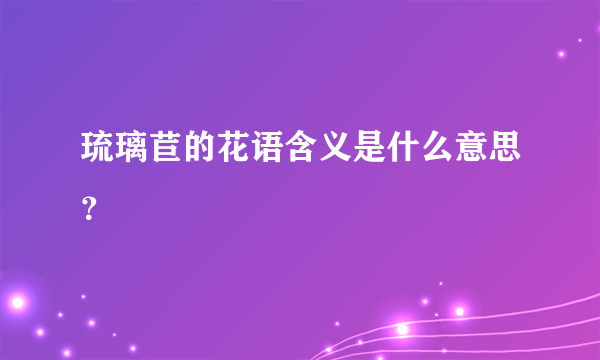 琉璃苣的花语含义是什么意思？